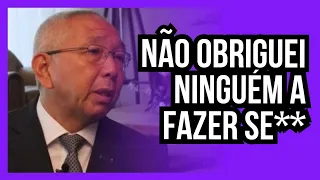 NÃO OBRIGUEI NINGUÉM A FAZER SE**